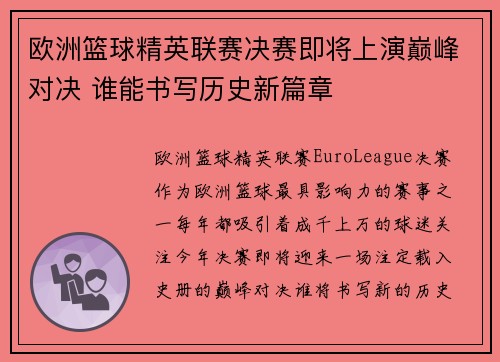 欧洲篮球精英联赛决赛即将上演巅峰对决 谁能书写历史新篇章

欧洲篮球精英联赛EuroLeague决赛作为欧洲篮球最具影响力的赛事之一每年都吸引着成千上万的球迷关注今年决赛即将迎来一场注定载入史册的巅峰对决谁将书写新的历史